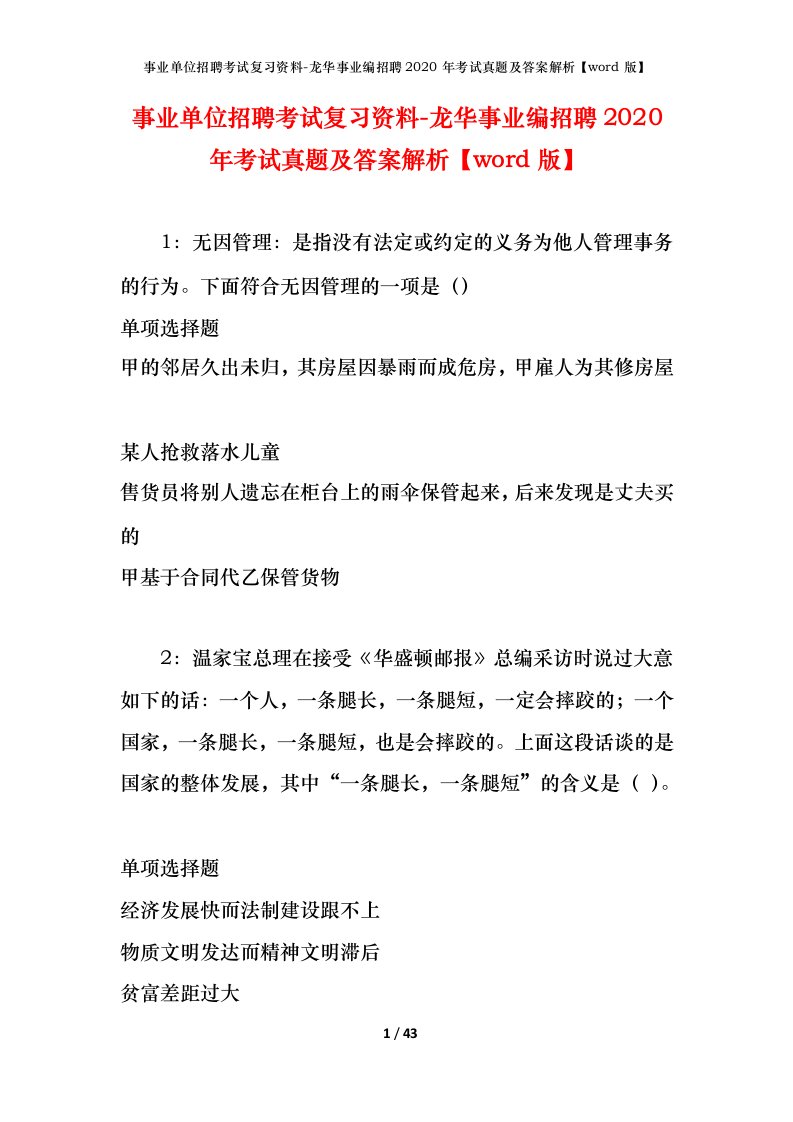 事业单位招聘考试复习资料-龙华事业编招聘 2020 年考试真题及答案解析【word 版】

事业单位招聘考试复习资料-龙华事业编招聘 2020 年考试真题及答案解析【word 版】

1：无因管理：是指没有法定或约定的义务为他人管理事务的行为。下面符合无因管理的一项是（）

单项选择题

甲的邻居久出未归，其房屋因暴雨而成危房，甲雇人为其修房屋

某人抢救落水儿童

售货员将别人遗忘在柜台上的雨伞保管起来，后来发现是丈夫买的

甲基于合同代乙保管货物

2：温家宝总理在接受《华盛顿邮报》总编采访时说过大意如下的话：一个人，一条腿长，一条腿短，一定会摔跤的；一个国家，一条腿长，一条腿短，也是会摔跤的。上面这段话谈的是国家的整体发展，其中“一条腿长，一条腿短”的含义是（ ）。

单项选择题

经济发展快而法制建设跟不上

物质文明发达而精神文明滞后

贫富差距过大

1 / 43